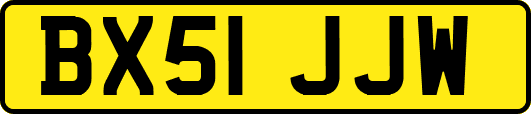 BX51 JJW